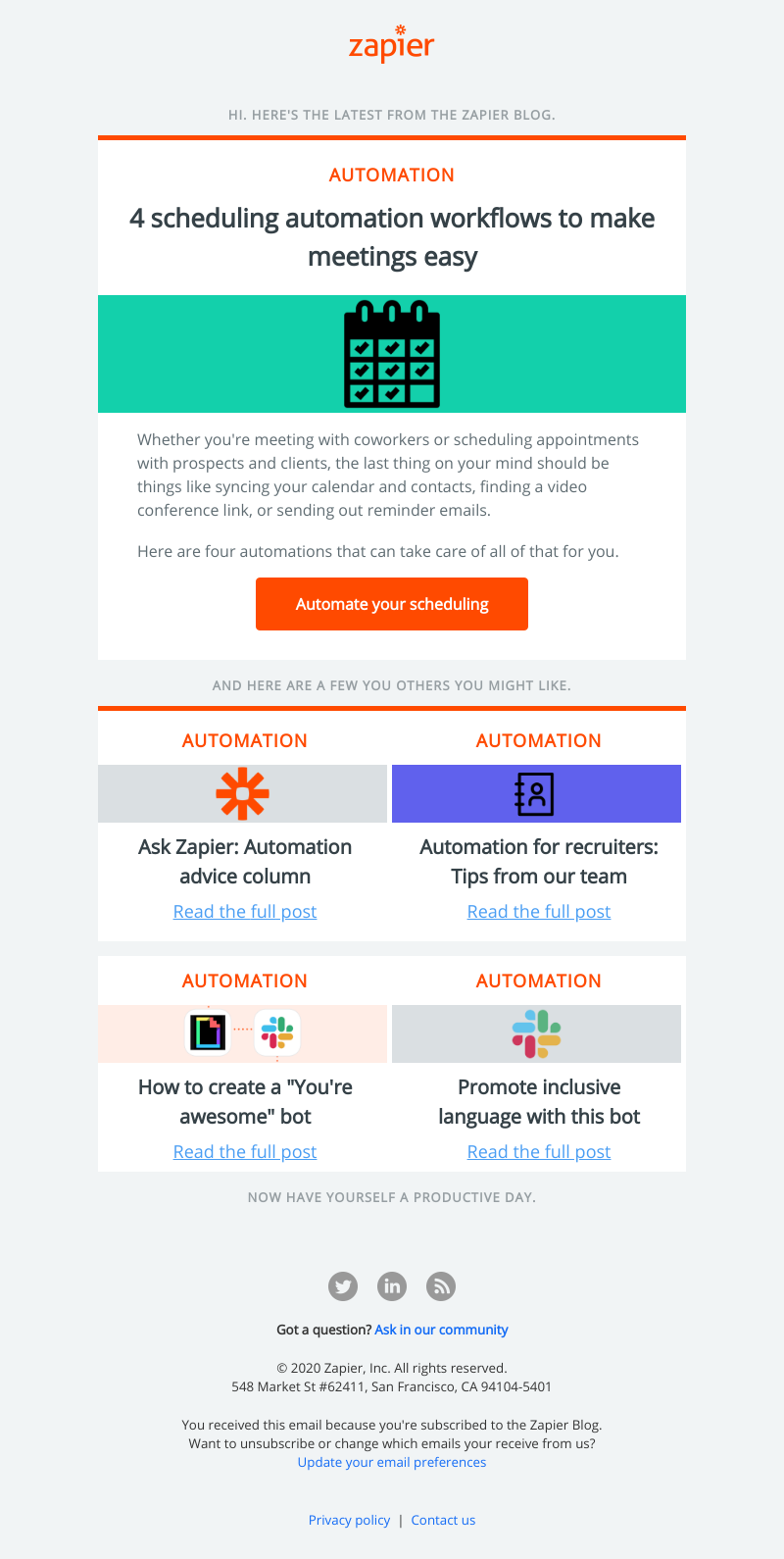 zapier

HI. HERE'S THE LATEST FROM THE ZAPIER BLOG.

AUTOMATION

4 scheduling automation workflows to make meetings easy

Whether you're meeting with coworkers or scheduling appointments with prospects and clients, the last thing on your mind should be things like syncing your calendar and contacts, finding a video conference link, or sending out reminder emails.

Here are four automations that can take care of all of that for you.

Automate your scheduling

AND HERE ARE A FEW YOU OTHERS YOU MIGHT LIKE.

AUTOMATION

Ask Zapier: Automation advice column

Read the full post

AUTOMATION

Automation for recruiters: Tips from our team

Read the full post

AUTOMATION

How to create a "You're awesome" bot

Read the full post

AUTOMATION

Promote inclusive language with this bot

Read the full post

NOW HAVE YOURSELF A PRODUCTIVE DAY.

Got a question? Ask in our community

© 2020 Zapier, Inc. All rights reserved.
548 Market St #62411, San Francisco, CA 94104-5401

You received this email because you're subscribed to the Zapier Blog.
Want to unsubscribe or change which emails your receive from us?
Update your email preferences

Privacy policy | Contact us